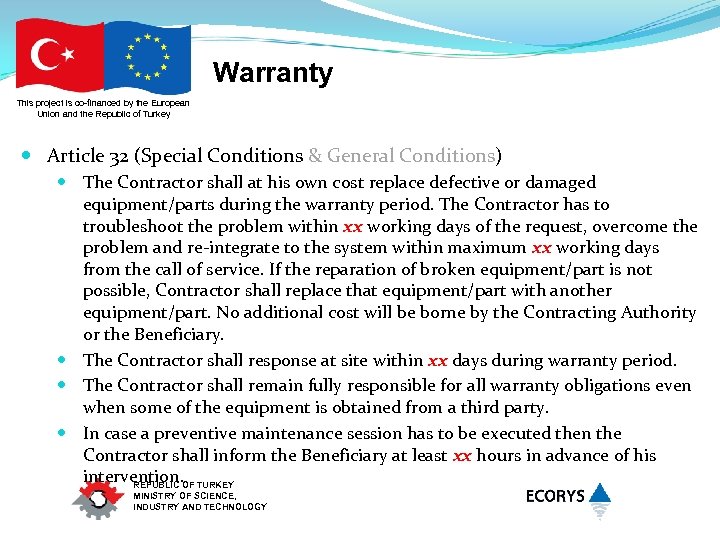 This project is co-financed by the European Union and the Republic of Turkey

Warranty

Article 32 (Special Conditions & General Conditions)

The Contractor shall at his own cost replace defective or damaged equipment/parts during the warranty period. The Contractor has to troubleshoot the problem within xx working days of the request, overcome the problem and re-integrate to the system within maximum xx working days from the call of service. If the reparation of broken equipment/part is not possible, Contractor shall replace that equipment/part with another equipment/part. No additional cost will be borne by the Contracting Authority or the Beneficiary.

The Contractor shall response at site within xx days during warranty period.

The Contractor shall remain fully responsible for all warranty obligations even when some of the equipment is obtained from a third party.

In case a preventive maintenance session has to be executed then the Contractor shall inform the Beneficiary at least xx hours in advance of his intervention.

REPUBLIC OF TURKEY
MINISTRY OF SCIENCE, INDUSTRY AND TECHNOLOGY

ECORYS